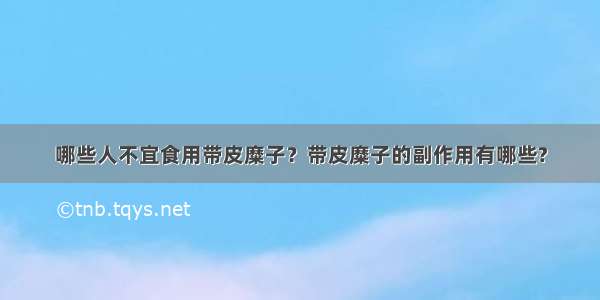 哪些人不宜食用带皮糜子？带皮糜子的副作用有哪些?

©tnb.tqys.net